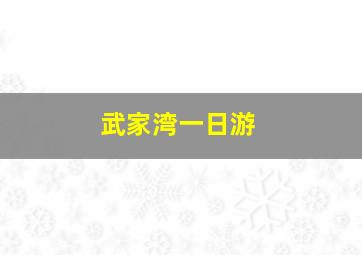 武家湾一日游